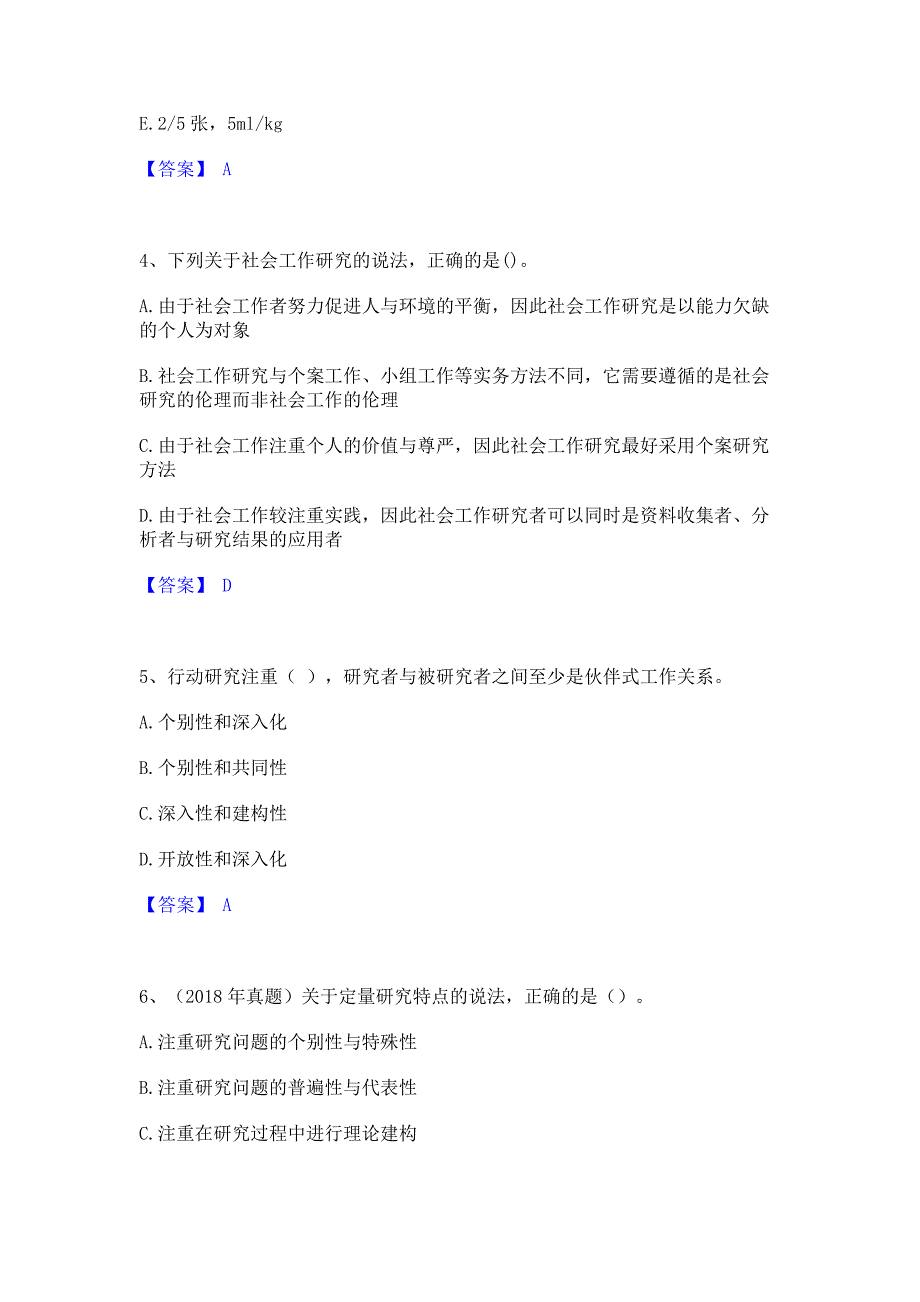 E. 2/5 张，5ml/kg

【答案】 A

4、下列关于社会工作研究的说法，正确的是()。

A. 由于社会工作者努力促进人与环境的平衡，因此社会工作研究是以能力欠缺的个人为对象

B. 社会工作研究与个案工作、小组工作等实务方法不同，它需要遵循的是社会研究的伦理而非社会工作的伦理

C. 由于社会工作注重个人的价值与尊严，因此社会工作研究最好采用个案研究方法

D. 由于社会工作较注重实践，因此社会工作研究者可以同时是资料收集者、分析者与研究结果的应用者

【答案】 D

5、行动研究注重（ ），研究者与被研究者之间至少是伙伴式工作关系。

A. 个别性和深入化

B. 个别性和共同性

C. 深入性和建构性

D. 开放性和深入化

【答案】 A

6、（2018 年真题）关于定量研究特点的说法，正确的是（）。

A. 注重研究问题的个别性与特殊性

B. 注重研究问题的普遍性与代表性

C. 注重在研究过程中进行理论建构